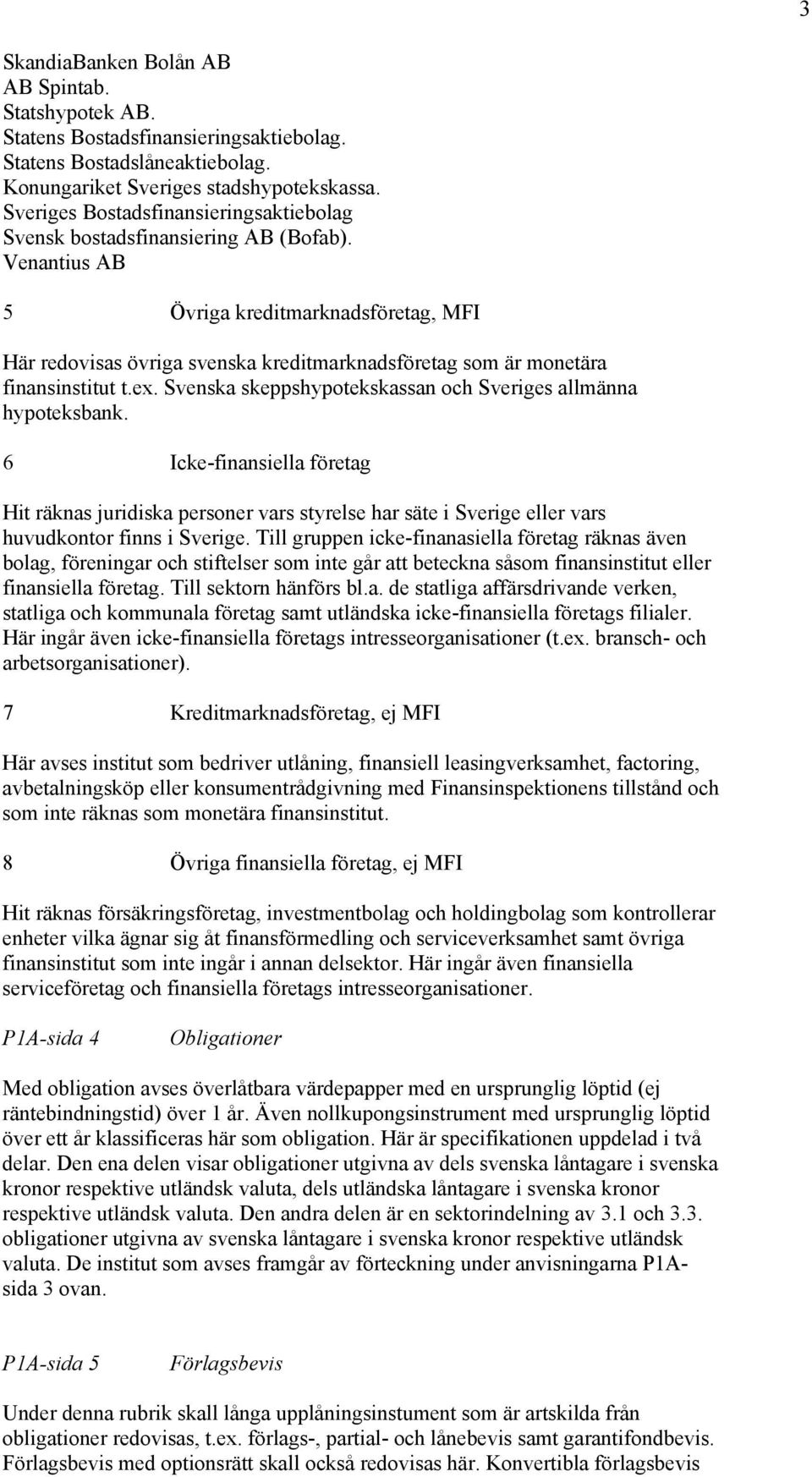 3

SkandiaBanken Bolån AB
AB Spintab.
Statshypotek AB.
Statens Bostadsfinansieringsaktiebolag.
Statens Bostadslåneaktiebolag.
Konungariket Sveriges stadshypotekskassa.
Sveriges Bostadsfinansieringsaktiebolag
Svensk bostadsfinansiering AB (Bofab).
Venantius AB

5 Övriga kreditmarknadsföretag, MFI

Här redovisas övriga svenska kreditmarknadsföretag som är monetära finansinstitut t.ex. Svenska skeppshypotekskassan och Sveriges allmänna hypoteksbank.

6 Icke-finansiella företag

Hit räknas juridiska personer vars styrelse har säte i Sverige eller vars huvudkontor finns i Sverige. Till gruppen icke-finanasiella företag räknas även bolag, föreningar och stiftelser som inte går att beteckna såsom finansinstitut eller finansiella företag. Till sektorn hänförs bl.a. de statliga affärsdrivande verken, statliga och kommunala företag samt utländska icke-finansiella företags filialer. Här ingår även icke-finansiella företags intresseorganisationer (t.ex. bransch- och arbetsorganisationer).

7 Kreditmarknadsföretag, ej MFI

Här avses institut som bedriver utlåning, finansiell leasingverksamhet, factoring, avbetalningsköp eller konsumentrådgivning med Finansinspektionens tillstånd och som inte räknas som monetära finansinstitut.

8 Övriga finansiella företag, ej MFI

Hit räknas försäkringsföretag, investmentbolag och holdingbolag som kontrollerar enheter vilka ägnar sig åt finansförmedling och serviceverksamhet samt övriga finansinstitut som inte ingår i annan delsektor. Här ingår även finansiella serviceföretag och finansiella företags intresseorganisationer.

P1A-sida 4 Obligationer

Med obligation avses överlåtbara värdepapper med en ursprunglig löptid (ej räntebindningstid) över 1 år. Även nollkupongsinstrument med ursprunglig löptid över ett år klassificeras här som obligation. Här är specifikationen uppdelad i två delar. Den ena delen visar obligationer utgivna av dels svenska låntagare i svenska kronor respektive utländsk valuta, dels utländska låntagare i svenska kronor respektive utländsk valuta. Den andra delen är en sektorindelning av 3.1 och 3.3. obligationer utgivna av svenska låntagare i svenska kronor respektive utländsk valuta. De institut som avses framgår av förteckning under anvisningarna P1A-sida 3 ovan.

P1A-sida 5 Förlagsbevis

Under denna rubrik skall långa upplåningsinstument som är artskilda från obligationer redovisas, t.ex. förlags-, partial- och lånebevis samt garantifondbevis. Förlagsbevis med optionsrätt skall också redovisas här. Konvertibla förlagsbevis